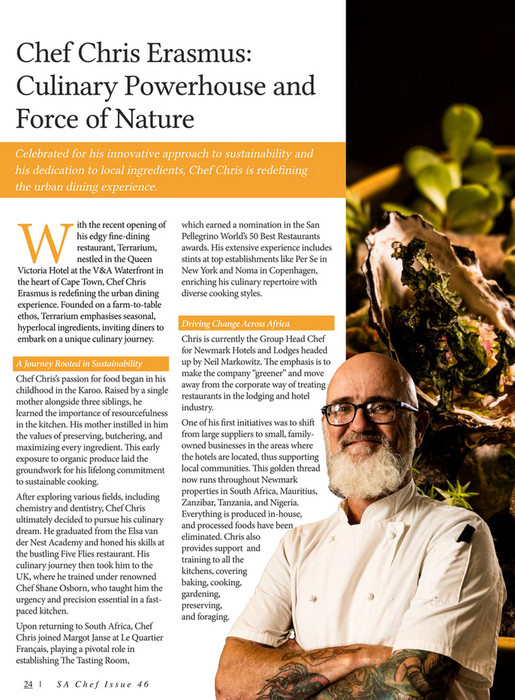 Chef Chris Erasmus: Culinary Powerhouse and Force of Nature

Celebrated for his innovative approach to sustainability and his dedication to local ingredients, Chef Chris is redefining the urban dining experience.

With the recent opening of his edgy fine-dining restaurant, Terrarium, nestled in the Queen Victoria Hotel at the V&A Waterfront in the heart of Cape Town, Chef Chris Erasmus is redefining the urban dining experience. Founded on a farm-to-table ethos, Terrarium emphasises seasonal, hyperlocal ingredients, inviting diners to embark on a unique culinary journey.

A Journey Rooted in Sustainability

Chef Chris's passion for food began in his childhood in the Karoo. Raised by a single mother alongside three siblings, he learned the importance of resourcefulness in the kitchen. His mother instilled in him the values of preserving, butchering, and maximizing every ingredient. This early exposure to organic produce laid the groundwork for his lifelong commitment to sustainable cooking.

After exploring various fields, including chemistry and dentistry, Chef Chris ultimately decided to pursue his culinary dream. He graduated from the Elsa van der Nest Academy and honed his skills at the bustling Five Flies restaurant. His culinary journey then took him to the UK, where he trained under renowned Chef Shane Osborn, who taught him the urgency and precision essential in a fast-paced kitchen.

Upon returning to South Africa, Chef Chris joined Margot Janse at Le Quartier Français, playing a pivotal role in establishing The Tasting Room, which earned a nomination in the San Pellegrino World's 50 Best Restaurants awards. His extensive experience includes stints at top establishments like Per Se in New York and Noma in Copenhagen, enriching his culinary repertoire with diverse cooking styles.

Driving Change Across Africa

Chris is currently the Group Head Chef for Newmark Hotels and Lodges headed up by Neil Markowitz. The emphasis is to make the company "greener" and move away from the corporate way of treating restaurants in the lodging and hotel industry.

One of his first initiatives was to shift from large suppliers to small, family-owned businesses in the areas where the hotels are located, thus supporting local communities. This golden thread now runs throughout Newmark properties in South Africa, Mauritius, Zanzibar, Tanzania, and Nigeria. Everything is produced in-house, and processed foods have been eliminated. Chris also provides support and training to all the kitchens, covering baking, cooking, gardening, preserving, and foraging.

24 | SA Chef Issue 46